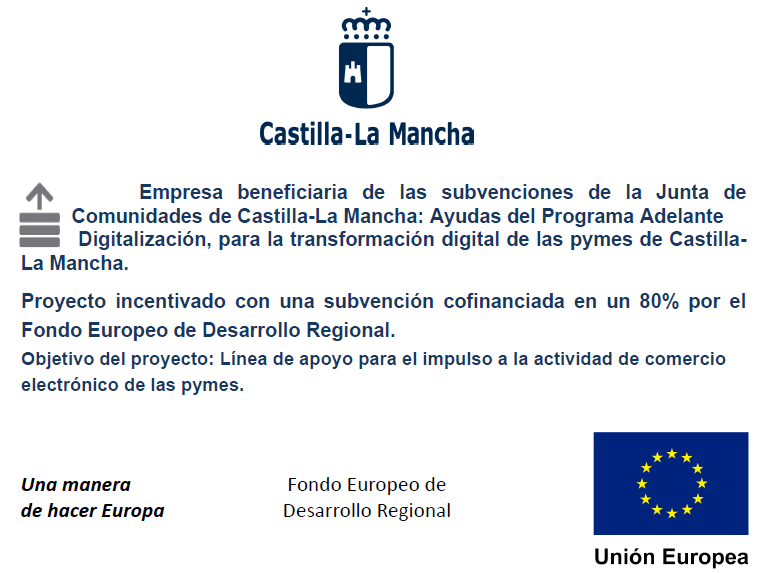 Castilla-La Mancha

Empresa beneficiaria de las subvenciones de la Junta de Comunidades de Castilla-La Mancha: Ayudas del Programa Adelante Digitalización, para la transformación digital de las pymes de Castilla-La Mancha.

Proyecto incentivado con una subvención cofinanciada en un 80% por el Fondo Europeo de Desarrollo Regional.

Objetivo del proyecto: Línea de apoyo para el impulso a la actividad de comercio electrónico de las pymes.

Una manera de hacer Europa

Fondo Europeo de Desarrollo Regional

Unión Europea